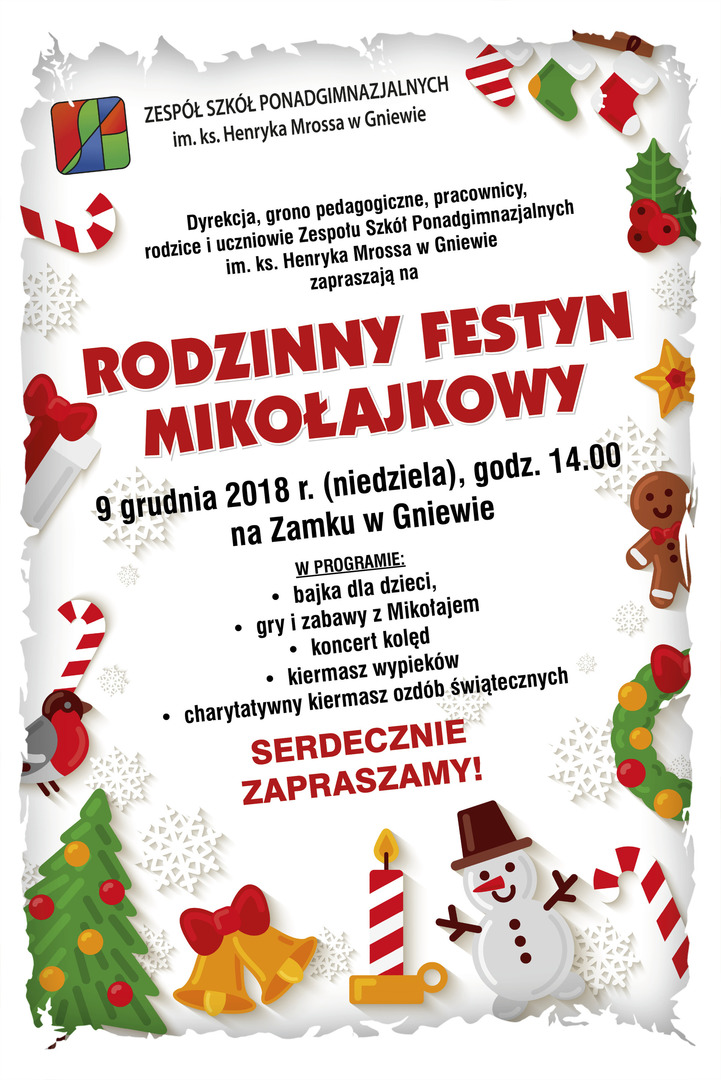 ZESPÓŁ SZKÓŁ PONADGIMNAZJALNYCH
im. ks. Henryka Mrossa w Gniewie

Dyrekcja, grono pedagogiczne, pracownicy,
rodzice i uczniowie Zespołu Szkół Ponadgimnazjalnych
im. ks. Henryka Mrossa w Gniewie
zapraszają na

RODZINNY FESTYN
MIKOŁAJKOWY

9 grudnia 2018 r. (niedziela), godz. 14.00
na Zamku w Gniewie

W PROGRAMIE:
• bajka dla dzieci,
• gry i zabawy z Mikołajem
• koncert kolęd
• kiermasz wypieków
• charytatywny kiermasz ozdób świątecznych

SERDECZNIE
ZAPRASZAMY!